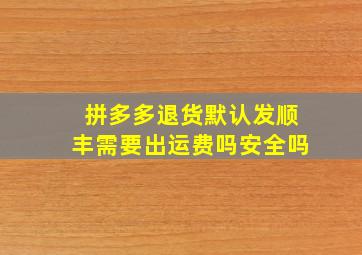 拼多多退货默认发顺丰需要出运费吗安全吗